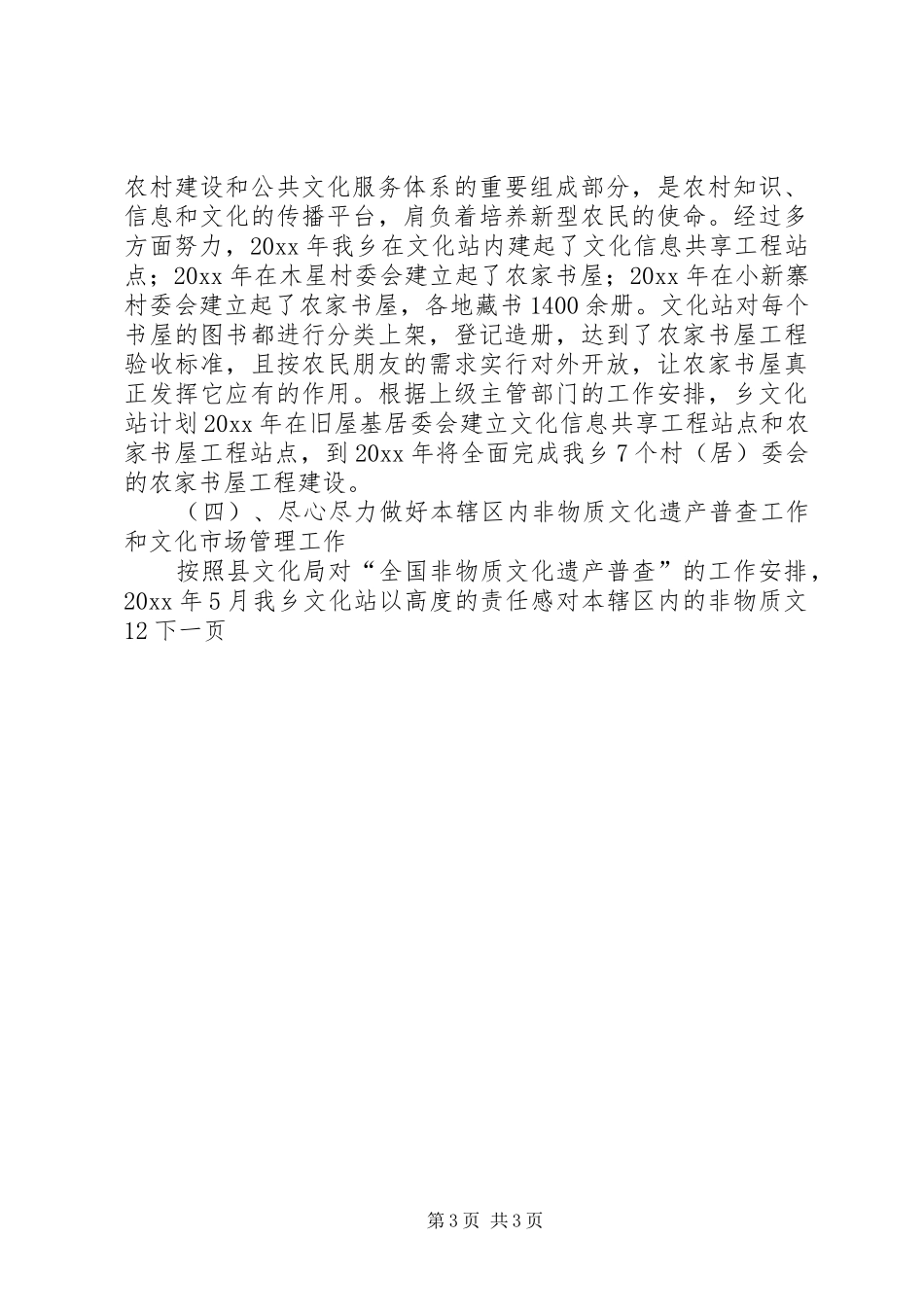 农村建设和公共文化服务体系的重要组成部分，是农村知识、信息和文化的传播平台，肩负着培养新型农民的使命。经过多方面努力，20xx 年我乡在文化站内建起了文化信息共享工程站点；20xx 年在木星村委会建立起了农家书屋；20xx 年在小新寨村委会建立起了农家书屋，各地藏书 1400 余册。文化站对每个书屋的图书都进行分类上架，登记造册，达到了农家书屋工程验收标准，且按农民朋友的需求实行对外开放，让农家书屋真正发挥它应有的作用。根据上级主管部门的工作安排，乡文化站计划 20xx 年在旧屋基居委会建立文化信息共享工程站点和农家书屋工程站点，到 20xx 年将全面完成我乡 7 个村（居）委会的农家书屋工程建设。

（四）、尽心尽力做好本辖区内非物质文化遗产普查工作和文化市场管理工作

按照县文化局对“全国非物质文化遗产普查”的工作安排，20xx 年 5 月我乡文化站以高度的责任感对本辖区内的非物质文
12 下一页

第 3 页 共 3 页